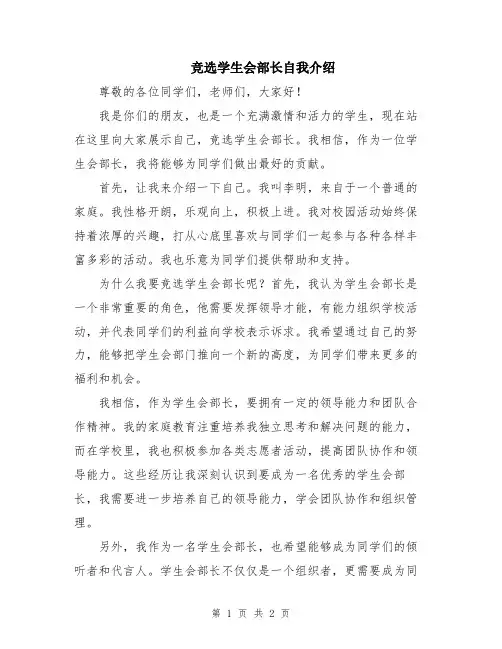 竞选学生会部长自我介绍

尊敬的各位同学们，老师们，大家好！

我是你们的朋友，也是一个充满激情和活力的学生，现在站在这里向大家展示自己，竞选学生会部长。我相信，作为一位学生会部长，我将能够为同学们做出最好的贡献。

首先，让我来介绍一下自己。我叫李明，来自于一个普通的家庭。我性格开朗，乐观向上，积极上进。我对校园活动始终保持着浓厚的兴趣，打从心底里喜欢与同学们一起参与各种各样丰富多彩的活动。我也乐意为同学们提供帮助和支持。

为什么我要竞选学生会部长呢？首先，我认为学生会部长是一个非常重要的角色，他需要发挥领导才能，有能力组织学校活动，并代表同学们的利益向学校表示诉求。我希望通过自己的努力，能够把学生会部门推向一个新的高度，为同学们带来更多的福利和机会。

我相信，作为学生会部长，要拥有一定的领导能力和团队合作精神。我的家庭教育注重培养我独立思考和解决问题的能力，而在学校里，我也积极参加各类志愿者活动，提高团队协作和领导能力。这些经历让我深刻认识到要成为一名优秀的学生会部长，我需要进一步培养自己的领导能力，学会团队协作和组织管理。

另外，我作为一名学生会部长，也希望能够成为同学们的倾听者和代言人。学生会部长不仅仅是一个组织者，更需要成为同

第 1 页 共 2 页